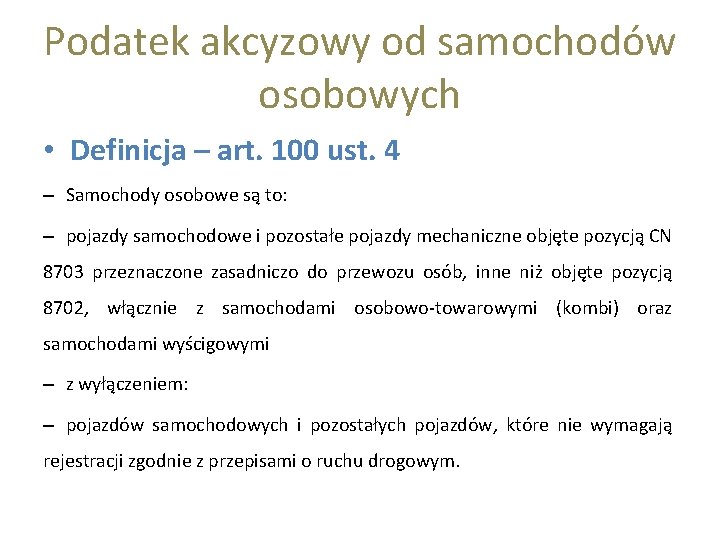 Podatek akcyzowy od samochodów osobowych

• Definicja – art. 100 ust. 4

– Samochody osobowe są to:

– pojazdy samochodowe i pozostałe pojazdy mechaniczne objęte pozycją CN 8703 przeznaczone zasadniczo do przewozu osób, inne niż objęte pozycją 8702, włącznie z samochodami osobowo-towarowymi (kombi) oraz samochodami wyścigowymi

– z wyłączeniem:

– pojazdów samochodowych i pozostałych pojazdów, które nie wymagają rejestracji zgodnie z przepisami o ruchu drogowym.